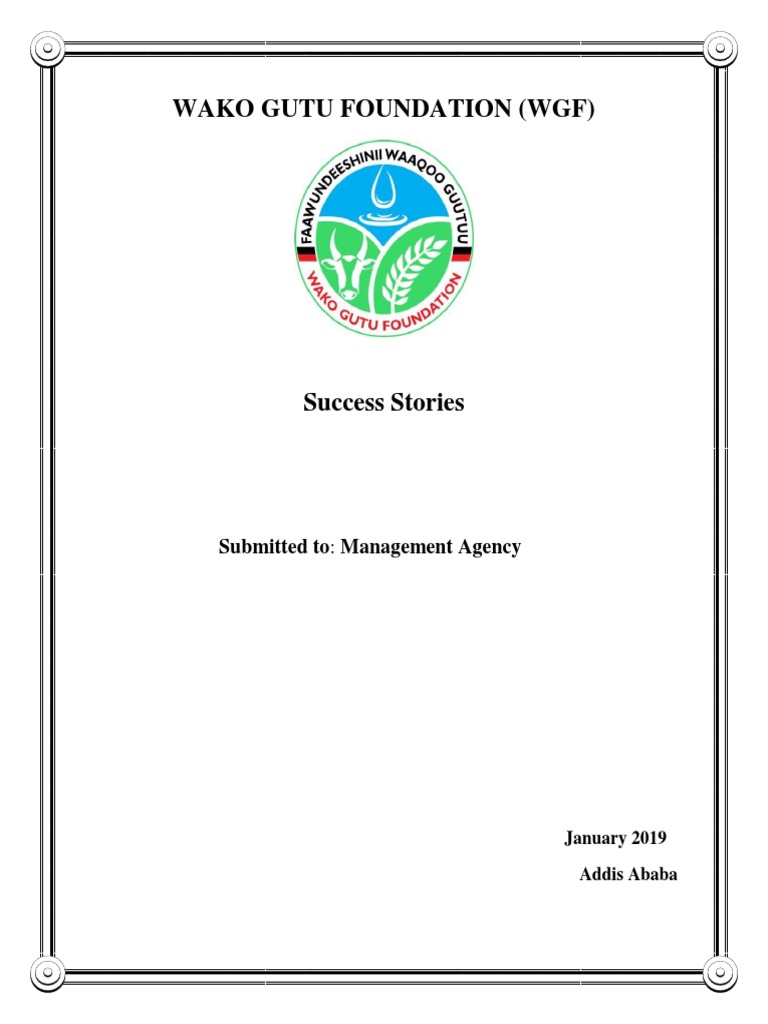 WAKO GUTU FOUNDATION (WGF)

FAAWUNDEESHINII WAAQOO GUUTUU
WAKO GUTU FOUNDATION

Success Stories

Submitted to: Management Agency

January 2019
Addis Ababa